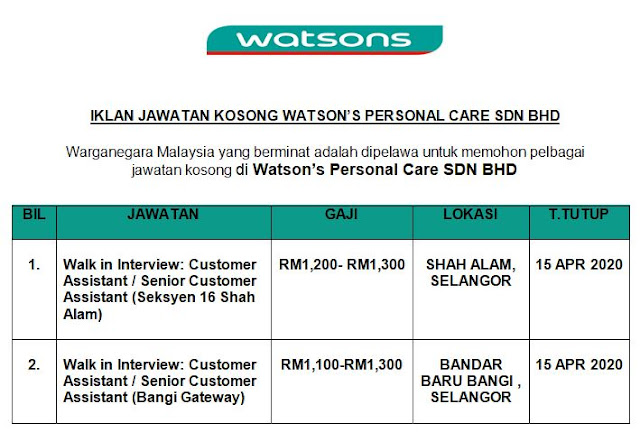 watsons

IKLAN JAWATAN KOSONG WATSON'S PERSONAL CARE SDN BHD

Warganegara Malaysia yang berminat adalah dipelawa untuk memohon pelbagai jawatan kosong di Watson's Personal Care SDN BHD

| BIL | JAWATAN | GAJI | LOKASI | T.TUTUP |
|---|---|---|---|---|
| 1. | Walk in Interview: Customer Assistant / Senior Customer Assistant (Seksyen 16 Shah Alam) | RM1,200- RM1,300 | SHAH ALAM, SELANGOR | 15 APR 2020 |
| 2. | Walk in Interview: Customer Assistant / Senior Customer Assistant (Bangi Gateway) | RM1,100-RM1,300 | BANDAR BARU BANGI , SELANGOR | 15 APR 2020 |